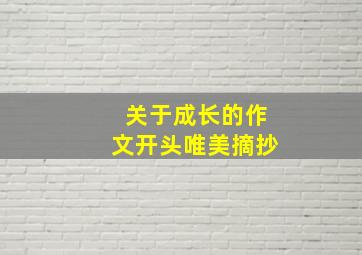 关于成长的作文开头唯美摘抄